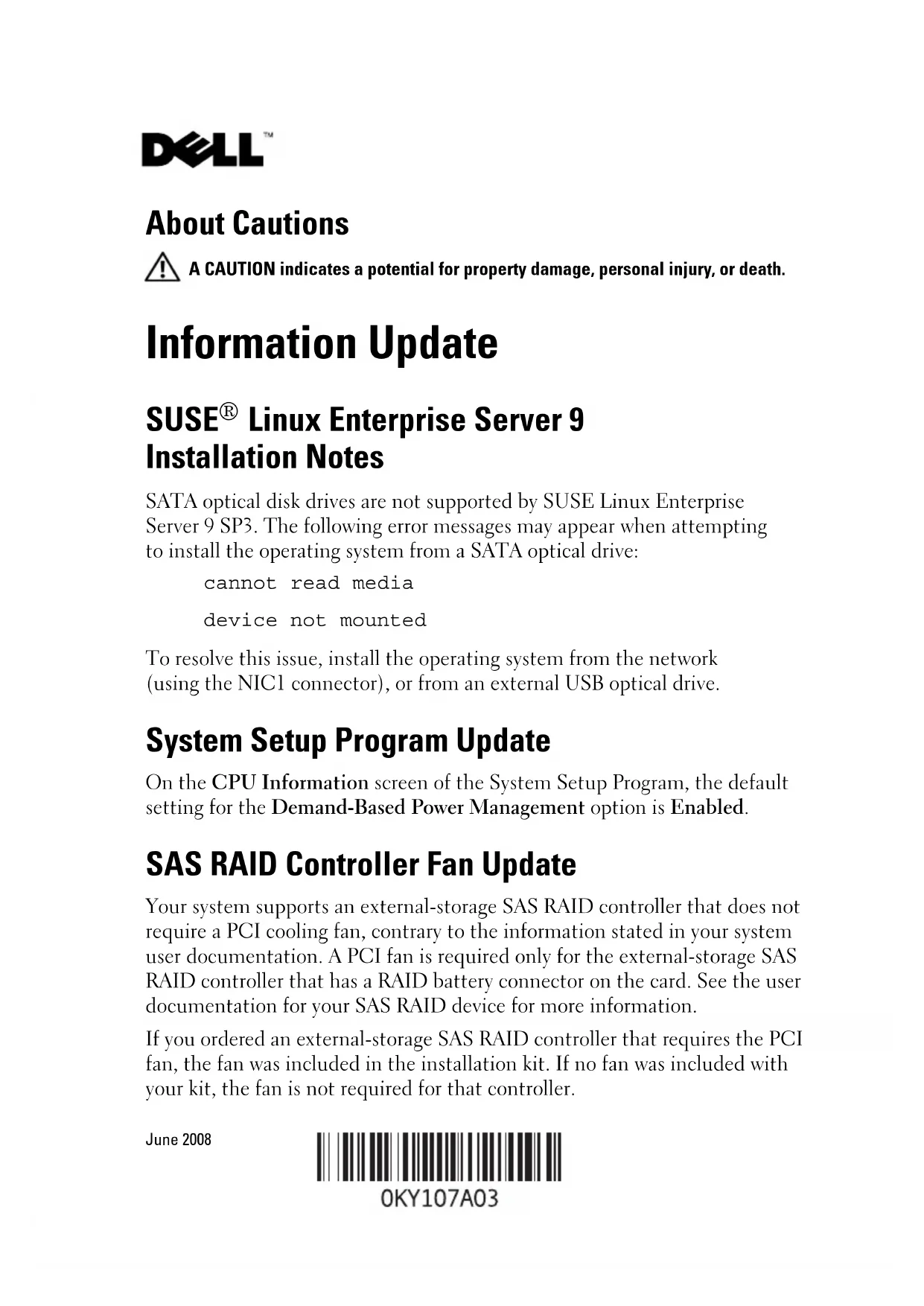 DELL™

About Cautions

A CAUTION indicates a potential for property damage, personal injury, or death.

Information Update

SUSE® Linux Enterprise Server 9 Installation Notes

SATA optical disk drives are not supported by SUSE Linux Enterprise Server 9 SP3. The following error messages may appear when attempting to install the operating system from a SATA optical drive:

cannot read media

device not mounted

To resolve this issue, install the operating system from the network (using the NIC1 connector), or from an external USB optical drive.

System Setup Program Update

On the CPU Information screen of the System Setup Program, the default setting for the Demand-Based Power Management option is Enabled.

SAS RAID Controller Fan Update

Your system supports an external-storage SAS RAID controller that does not require a PCI cooling fan, contrary to the information stated in your system user documentation. A PCI fan is required only for the external-storage SAS RAID controller that has a RAID battery connector on the card. See the user documentation for your SAS RAID device for more information.

If you ordered an external-storage SAS RAID controller that requires the PCI fan, the fan was included in the installation kit. If no fan was included with your kit, the fan is not required for that controller.

June 2008

0KY107A03